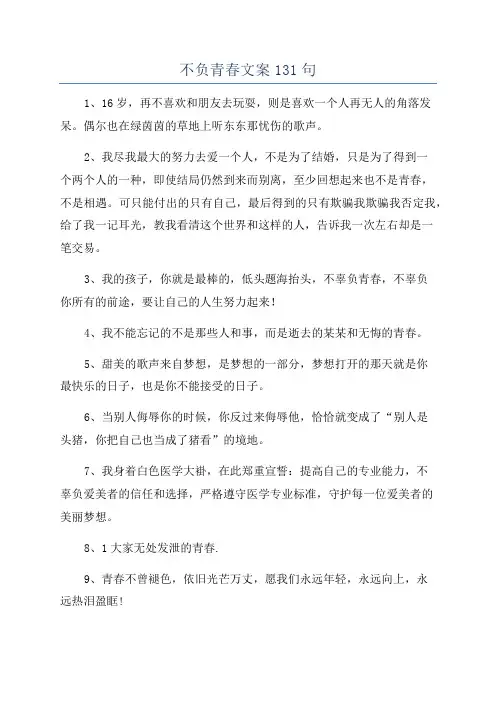 不负青春文案 131 句

1、16 岁，再不喜欢和朋友去玩耍，则是喜欢一个人再无人的角落发呆。偶尔也在绿茵茵的草地上听东东那忧伤的歌声。

2、我尽我最大的努力去爱一个人，不是为了结婚，只是为了得到一个两个人的一种，即使结局仍然到来而别离，至少回想起来也不是青春，不是相遇。可只能付出的只有自己，最后得到的只有欺骗我欺骗我否定我，给了我一记耳光，教我看清这个世界和这样的人，告诉我一次左右却是一笔交易。

3、我的孩子，你就是最棒的，低头题海抬头，不辜负青春，不辜负你所有的前途，要让自己的人生努力起来！

4、我不能忘记的不是那些人和事，而是逝去的某某和无悔的青春。

5、甜美的歌声来自梦想，是梦想的一部分，梦想打开的那天就是你最快乐的日子，也是你不能接受的日子。

6、当别人侮辱你的时候，你反过来侮辱他，恰恰就变成了“别人是头猪，你把自己也当成了猪看”的境地。

7、我身着白色医学大褂，在此郑重宣誓：提高自己的专业能力，不辜负爱美者的信任和选择，严格遵守医学专业标准，守护每一位爱美者的美丽梦想。

8、1 大家无处发泄的青春.

9、青春不曾褪色，依旧光芒万丈，愿我们永远年轻，永远向上，永远热泪盈眶！